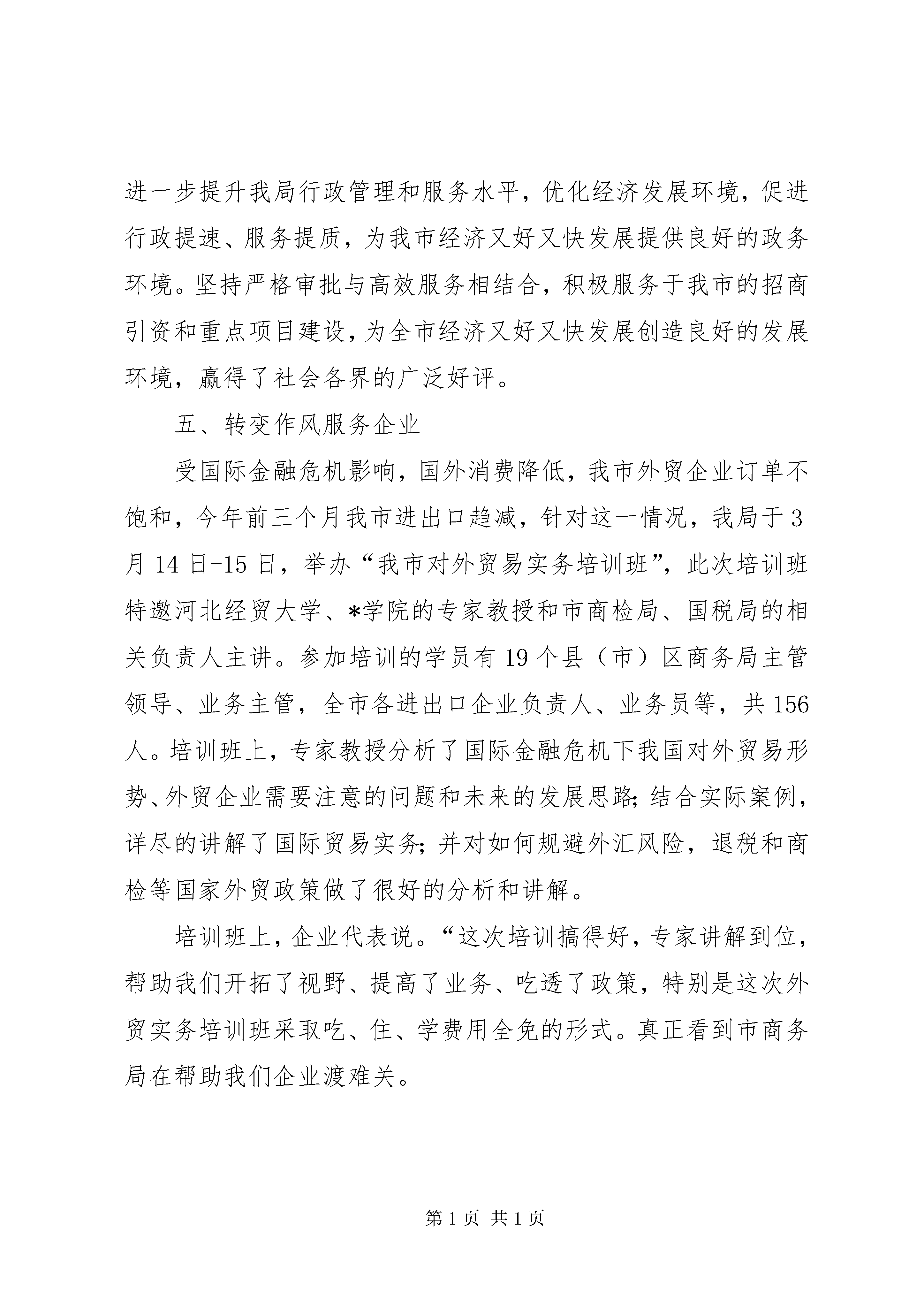 进一步提升我局行政管理和服务水平，优化经济发展环境，促进行政提速、服务提质，为我市经济又好又快发展提供良好的政务环境。坚持严格审批与高效服务相结合，积极服务于我市的招商引资和重点项目建设，为全市经济又好又快发展创造良好的发展环境，赢得了社会各界的广泛好评。

五、转变作风服务企业

受国际金融危机影响，国外消费降低，我市外贸企业订单不饱和，今年前三个月我市进出口趋减，针对这一情况，我局于3月14日-15日，举办“我市对外贸易实务培训班”，此次培训班特邀河北经贸大学、*学院的专家教授和市商检局、国税局的相关负责人主讲。参加培训的学员有19个县（市）区商务局主管领导、业务主管，全市各进出口企业负责人、业务员等，共156人。培训班上，专家教授分析了国际金融危机下我国对外贸易形势、外贸企业需要注意的问题和未来的发展思路；结合实际案例，详尽的讲解了国际贸易实务；并对如何规避外汇风险，退税和商检等国家外贸政策做了很好的分析和讲解。

培训班上，企业代表说。“这次培训搞得好，专家讲解到位，帮助我们开拓了视野、提高了业务、吃透了政策，特别是这次外贸实务培训班采取吃、住、学费用全免的形式。真正看到市商务局在帮助我们企业渡难关。

第1页 共1页